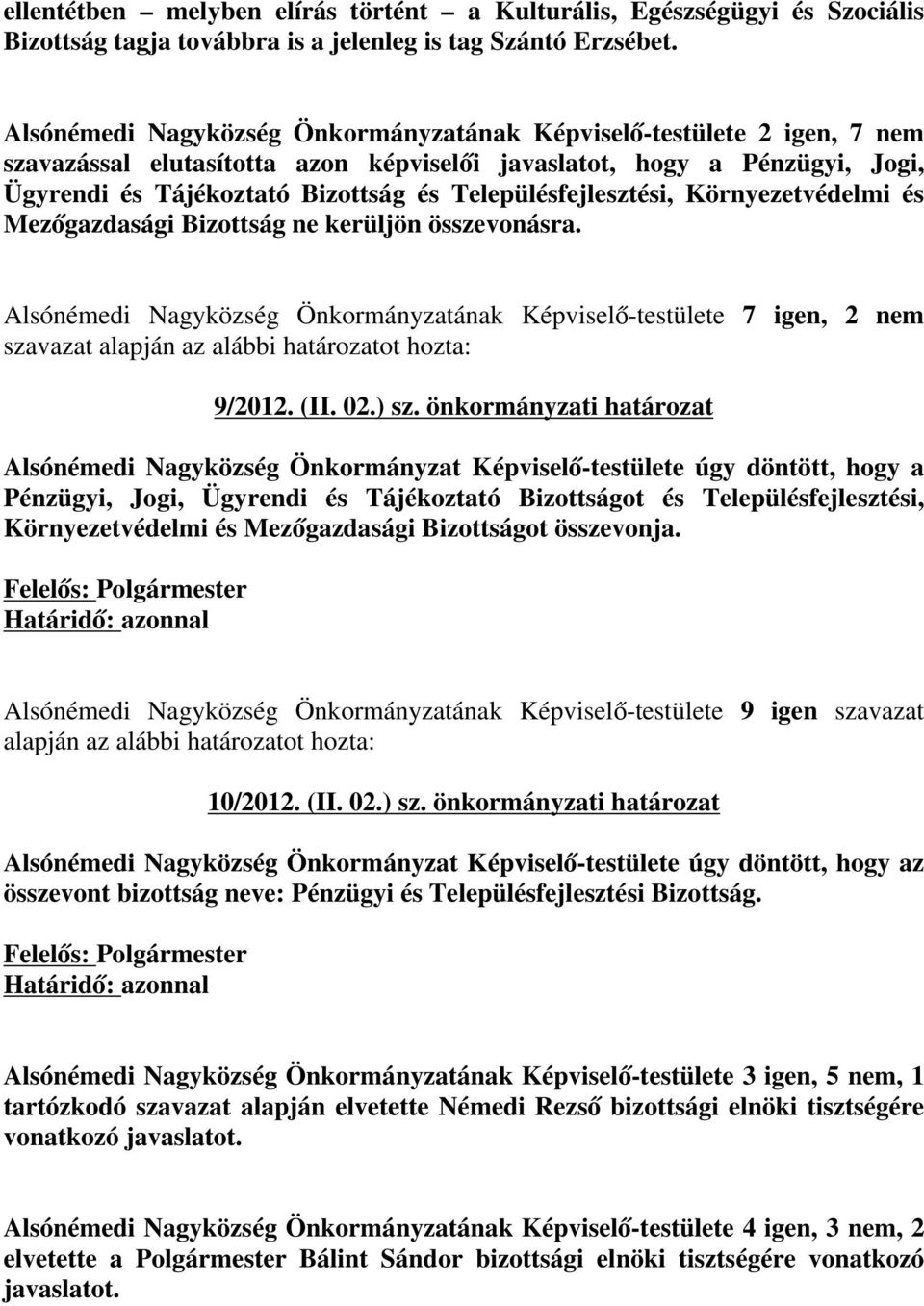 ellentétben – melyben elírás történt – a Kulturális, Egészségügyi és Szociális Bizottság tagja továbbra is a jelenleg is tag Szántó Erzsébet.

Alsónémedi Nagyközség Önkormányzatának Képviselő-testülete 2 igen, 7 nem szavazással elutasította azon képviselői javaslatot, hogy a Pénzügyi, Jogi, Ügyrendi és Tájékoztató Bizottság és Településfejlesztési, Környezetvédelmi és Mezőgazdasági Bizottság ne kerüljön összevonásra.

Alsónémedi Nagyközség Önkormányzatának Képviselő-testülete 7 igen, 2 nem szavazat alapján az alábbi határozatot hozta:

9/2012. (II. 02.) sz. önkormányzati határozat

Alsónémedi Nagyközség Önkormányzat Képviselő-testülete úgy döntött, hogy a Pénzügyi, Jogi, Ügyrendi és Tájékoztató Bizottságot és Településfejlesztési, Környezetvédelmi és Mezőgazdasági Bizottságot összevonja.

Felelős: Polgármester
Határidő: azonnal

Alsónémedi Nagyközség Önkormányzatának Képviselő-testülete 9 igen szavazat alapján az alábbi határozatot hozta:

10/2012. (II. 02.) sz. önkormányzati határozat

Alsónémedi Nagyközség Önkormányzat Képviselő-testülete úgy döntött, hogy az összevont bizottság neve: Pénzügyi és Településfejlesztési Bizottság.

Felelős: Polgármester
Határidő: azonnal

Alsónémedi Nagyközség Önkormányzatának Képviselő-testülete 3 igen, 5 nem, 1 tartózkodó szavazat alapján elvetette Némedi Rezső bizottsági elnöki tisztségére vonatkozó javaslatot.

Alsónémedi Nagyközség Önkormányzatának Képviselő-testülete 4 igen, 3 nem, 2 elvetette a Polgármester Bálint Sándor bizottsági elnöki tisztségére vonatkozó javaslatot.